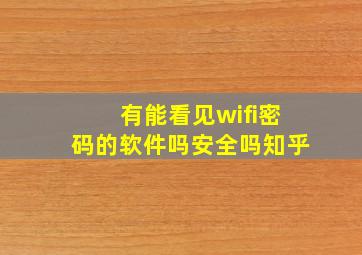 有能看见wifi密码的软件吗安全吗知乎